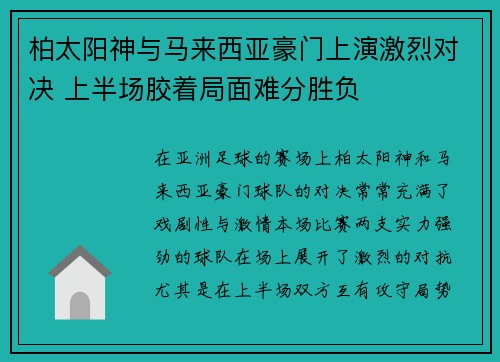 柏太阳神与马来西亚豪门上演激烈对决 上半场胶着局面难分胜负

在亚洲足球的赛场上柏太阳神和马来西亚豪门球队的对决常常充满了戏剧性与激情本场比赛两支实力强劲的球队在场上展开了激烈的对抗尤其是在上半场双方互有攻守局势